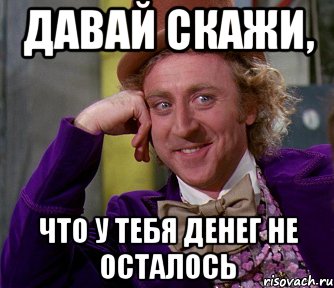 ДАВАЙ СКАЖИ,

ЧТО У ТЕБЯ ДЕНЕГ НЕ ОСТАЛОСЬ

risovach.ru